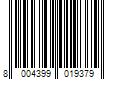 8 004399 019379